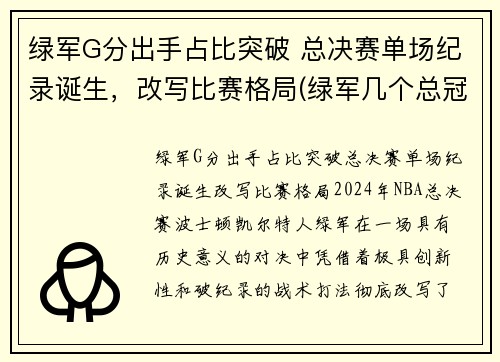 绿军G分出手占比突破 总决赛单场纪录诞生，改写比赛格局(绿军几个总冠

绿军G分出手占比突破总决赛单场纪录诞生改写比赛格局2024年NBA总决赛波士顿凯尔特人绿军在一场具有历史意义的对决中凭借着极具创新性和破纪录的战术打法彻底改写了